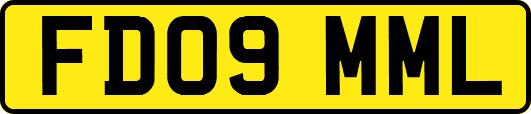 FD09 MML